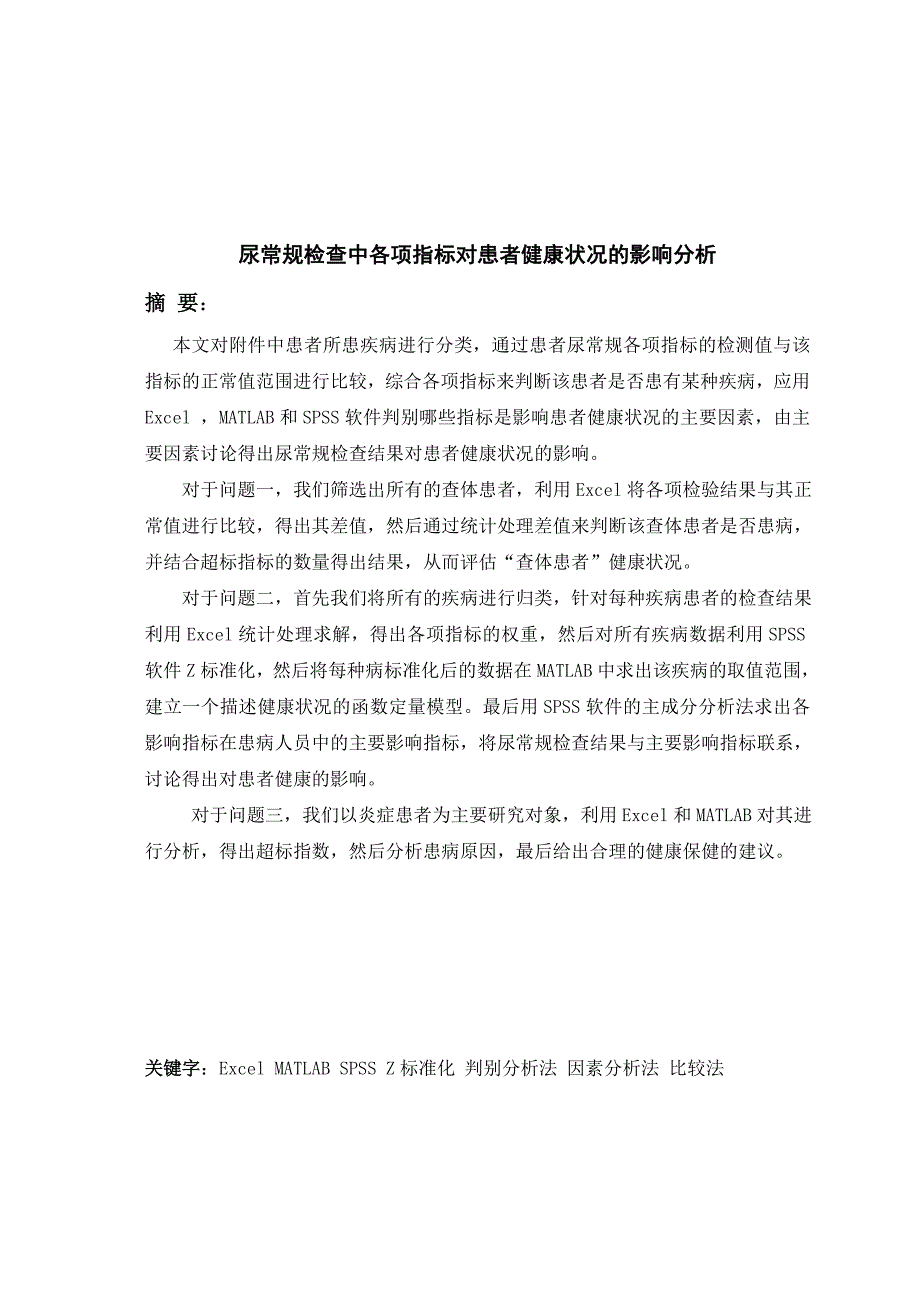 尿常规检查中各项指标对患者健康状况的影响分析

摘 要：

本文对附件中患者所患疾病进行分类，通过患者尿常规各项指标的检测值与该指标的正常值范围进行比较，综合各项指标来判断该患者是否患有某种疾病，应用 Excel ，MATLAB 和 SPSS 软件判别哪些指标是影响患者健康状况的主要因素，由主要因素讨论得出尿常规检查结果对患者健康状况的影响。

对于问题一，我们筛选出所有的查体患者，利用 Excel 将各项检验结果与其正常值进行比较，得出其差值，然后通过统计处理差值来判断该查体患者是否患病，并结合超标指标的数量得出结果，从而评估“查体患者”健康状况。

对于问题二，首先我们将所有的疾病进行归类，针对每种疾病患者的检查结果利用 Excel 统计处理求解，得出各项指标的权重，然后对所有疾病数据利用 SPSS 软件 Z 标准化，然后将每种病标准化后的数据在 MATLAB 中求出该疾病的取值范围，建立一个描述健康状况的函数定量模型。最后用 SPSS 软件的主成分分析法求出各影响指标在患病人员中的主要影响指标，将尿常规检查结果与主要影响指标联系，讨论得出对患者健康的影响。

对于问题三，我们以炎症患者为主要研究对象，利用 Excel 和 MATLAB 对其进行分析，得出超标指数，然后分析患病原因，最后给出合理的健康保健的建议。

关键字：Excel MATLAB SPSS Z 标准化 判别分析法 因素分析法 比较法